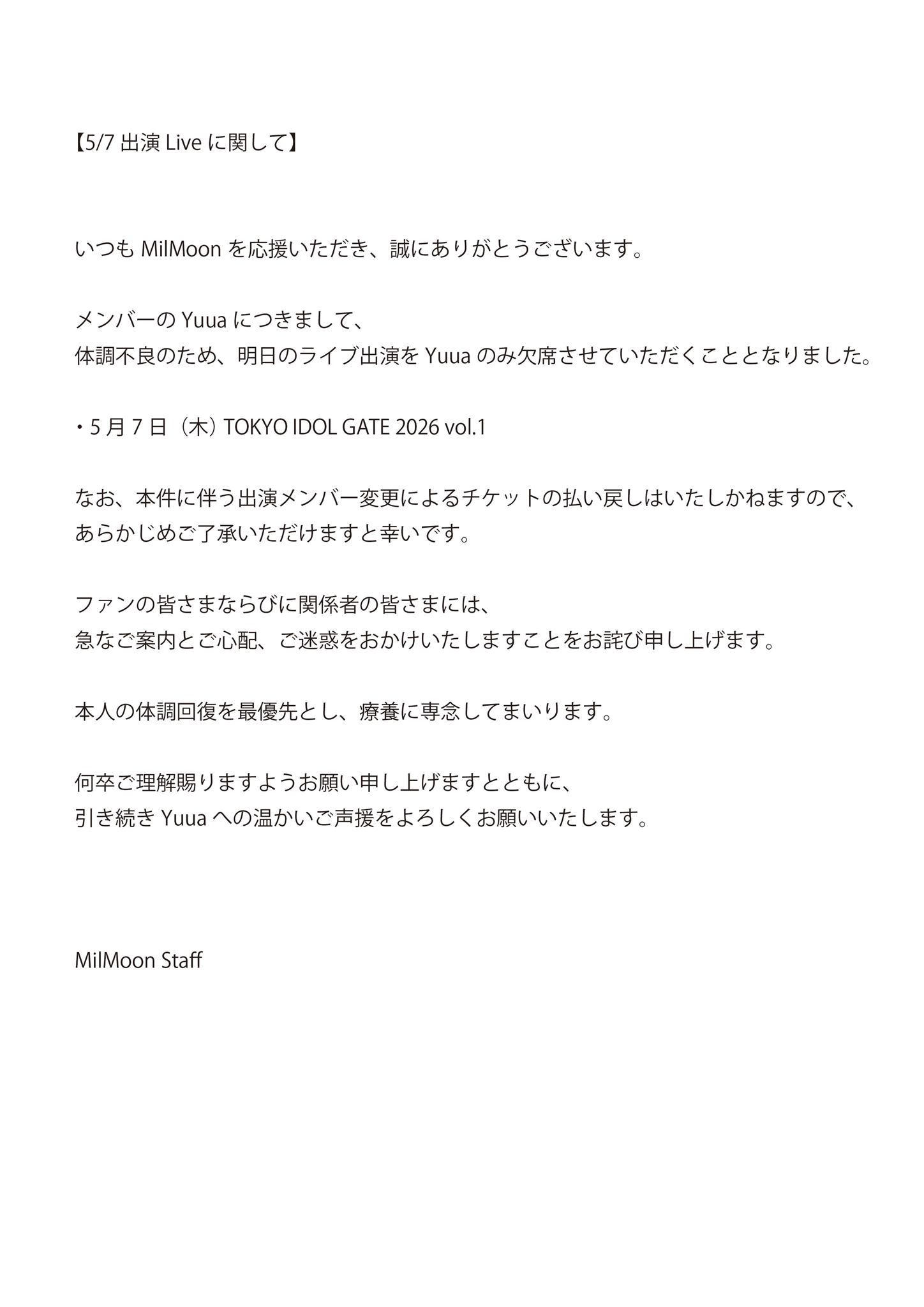 【5/7 出演 Live に関して】

いつも MilMoon を応援いただき、誠にありがとうございます。

メンバーの Yuua につきまして、
体調不良のため、明日のライブ出演を Yuua のみ欠席させていただくこととなりました。

・5 月 7 日（木）TOKYO IDOL GATE 2026 vol.1

なお、本件に伴う出演メンバー変更によるチケットの払い戻しはいたしかねますので、
あらかじめご了承いただけますと幸いです。

ファンの皆さまならびに関係者の皆さまには、
急なご案内とご心配、ご迷惑をおかけいたしますことをお詫び申し上げます。

本人の体調回復を最優先とし、療養に専念してまいります。

何卒ご理解賜りますようお願い申し上げますとともに、
引き続き Yuua への温かいご声援をよろしくお願いいたします。

MilMoon Staff